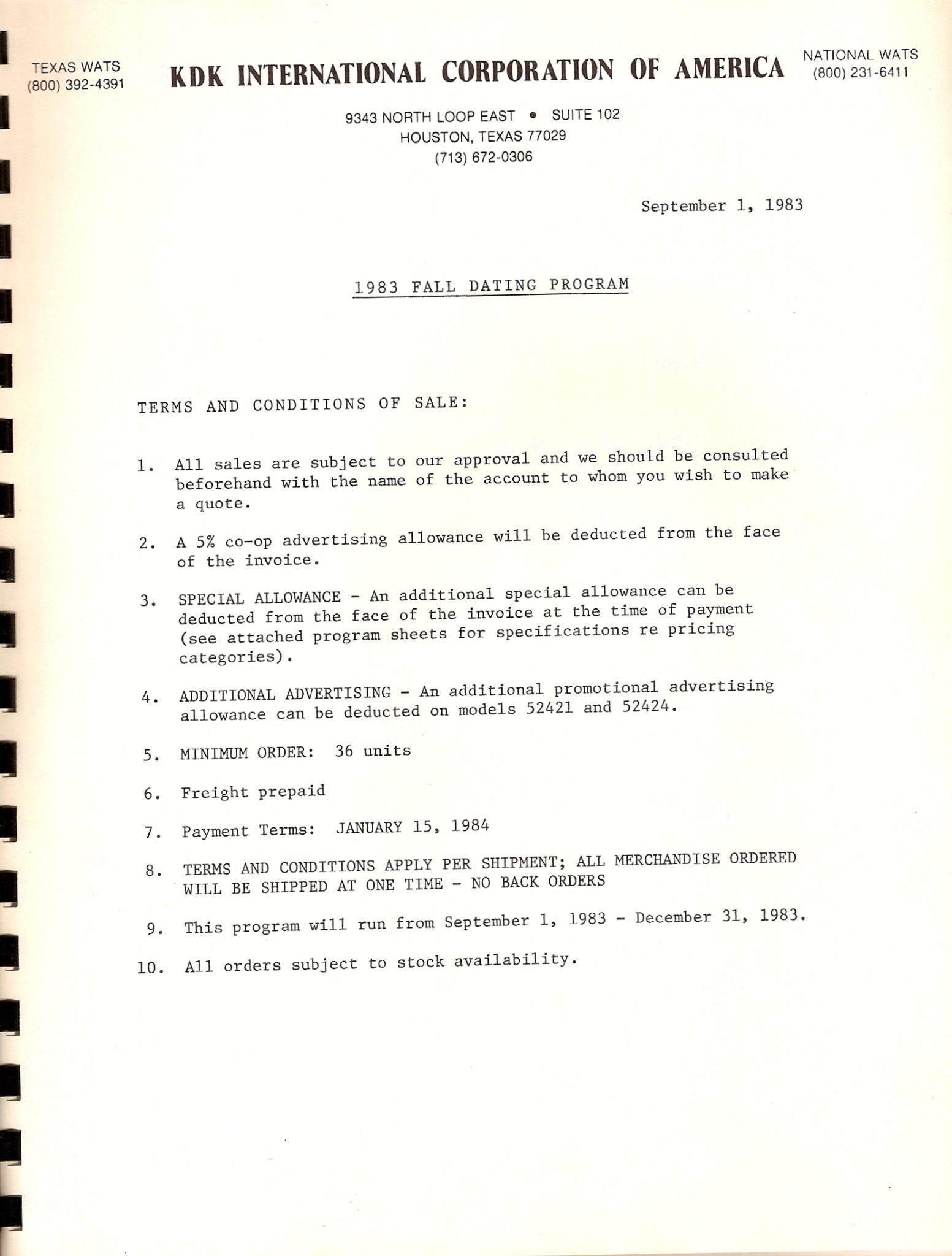 TEXAS WATS
(800) 392-4391

KDK INTERNATIONAL CORPORATION OF AMERICA

NATIONAL WATS
(800) 231-6411

9343 NORTH LOOP EAST • SUITE 102
HOUSTON, TEXAS 77029
(713) 672-0306

September 1, 1983

1983 FALL DATING PROGRAM

TERMS AND CONDITIONS OF SALE:

1. All sales are subject to our approval and we should be consulted beforehand with the name of the account to whom you wish to make a quote.

2. A 5% co-op advertising allowance will be deducted from the face of the invoice.

3. SPECIAL ALLOWANCE - An additional special allowance can be deducted from the face of the invoice at the time of payment (see attached program sheets for specifications re pricing categories).

4. ADDITIONAL ADVERTISING - An additional promotional advertising allowance can be deducted on models 52421 and 52424.

5. MINIMUM ORDER: 36 units

6. Freight prepaid

7. Payment Terms: JANUARY 15, 1984

8. TERMS AND CONDITIONS APPLY PER SHIPMENT; ALL MERCHANDISE ORDERED WILL BE SHIPPED AT ONE TIME - NO BACK ORDERS

9. This program will run from September 1, 1983 - December 31, 1983.

10. All orders subject to stock availability.